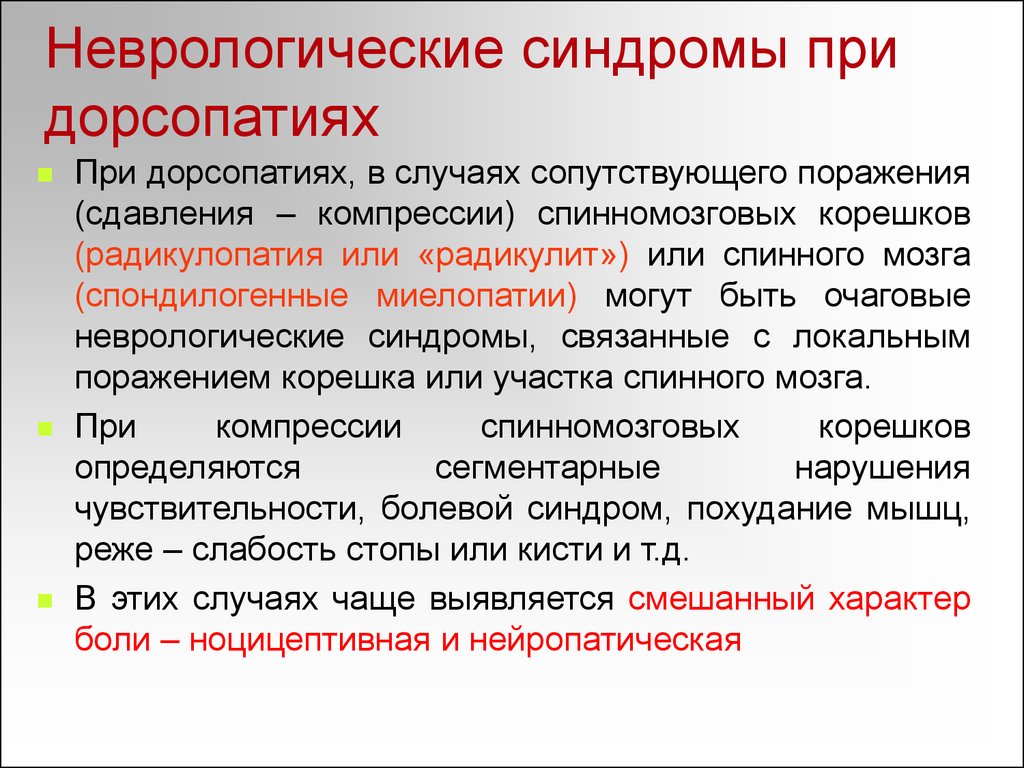 Неврологические синдромы при дорсопатиях

При дорсопатиях, в случаях сопутствующего поражения (сдавления – компрессии) спинномозговых корешков (радикулопатия или «радикулит») или спинного мозга (спондилогенные миелопатии) могут быть очаговые неврологические синдромы, связанные с локальным поражением корешка или участка спинного мозга.

При компрессии спинномозговых корешков определяются сегментарные нарушения чувствительности, болевой синдром, похудание мышц, реже – слабость стопы или кисти и т.д.

В этих случаях чаще выявляется смешанный характер боли – ноцицептивная и нейропатическая